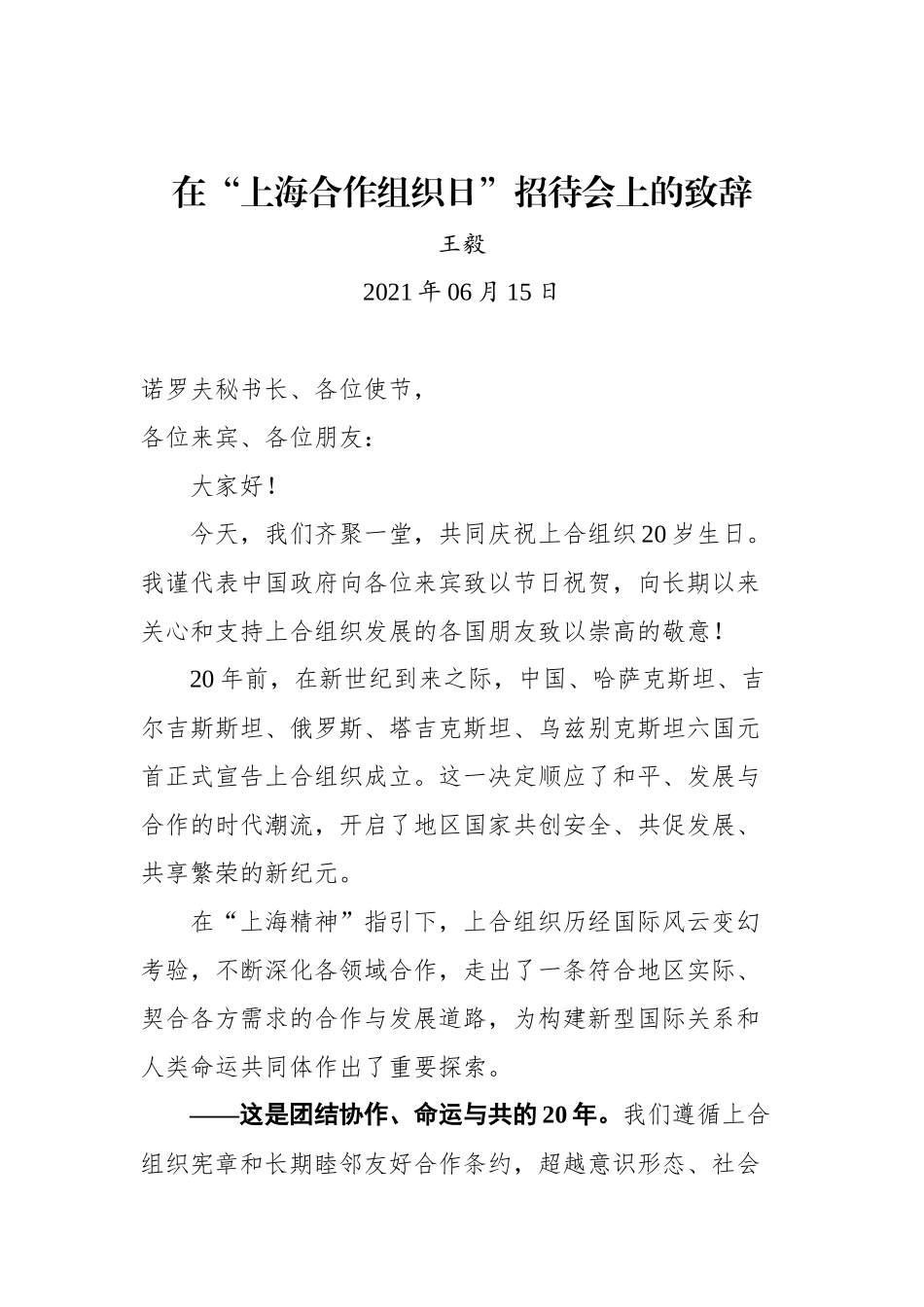 在“上海合作组织日”招待会上的致辞

王毅

2021年06月15日

诺罗夫秘书长、各位使节，
各位来宾、各位朋友：

大家好！

今天，我们齐聚一堂，共同庆祝上合组织20岁生日。我谨代表中国政府向各位来宾致以节日祝贺，向长期以来关心和支持上合组织发展的各国朋友致以崇高的敬意！

20年前，在新世纪到来之际，中国、哈萨克斯坦、吉尔吉斯斯坦、俄罗斯、塔吉克斯坦、乌兹别克斯坦六国元首正式宣告上合组织成立。这一决定顺应了和平、发展与合作的时代潮流，开启了地区国家共创安全、共促发展、共享繁荣的新纪元。

在“上海精神”指引下，上合组织历经国际风云变幻考验，不断深化各领域合作，走出了一条符合地区实际、契合各方需求的合作与发展道路，为构建新型国际关系和人类命运共同体作出了重要探索。

——这是团结协作、命运与共的20年。我们遵循上合组织宪章和长期睦邻友好合作条约，超越意识形态、社会